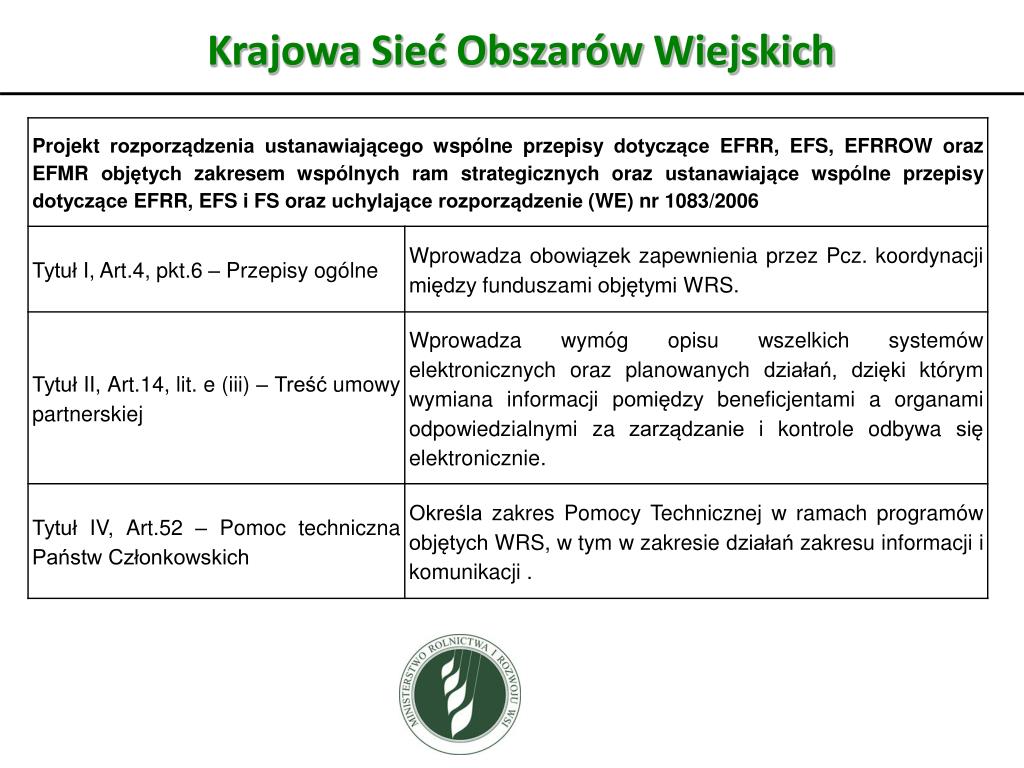 Krajowa Sieć Obszarów Wiejskich

| Projekt rozporządzenia ustanawiającego wspólne przepisy dotyczące EFRR, EFS, EFRROW oraz EFMR objętych zakresem wspólnych ram strategicznych oraz ustanawiające wspólne przepisy dotyczące EFRR, EFS i FS oraz uchylające rozporządzenie (WE) nr 1083/2006 | |
|---|---|
| Tytuł I, Art.4, pkt.6 – Przepisy ogólne | Wprowadza obowiązek zapewnienia przez Pcz. koordynacji między funduszami objętymi WRS. |
| Tytuł II, Art.14, lit. e (iii) – Treść umowy partnerskiej | Wprowadza wymóg opisu wszelkich systemów elektronicznych oraz planowanych działań, dzięki którym wymiana informacji pomiędzy beneficjentami a organami odpowiedzialnymi za zarządzanie i kontrole odbywa się elektronicznie. |
| Tytuł IV, Art.52 – Pomoc techniczna Państw Członkowskich | Określa zakres Pomocy Technicznej w ramach programów objętych WRS, w tym w zakresie działań zakresu informacji i komunikacji . |

MINISTERSTWO ROLNICTWA I ROZWOJU WSI